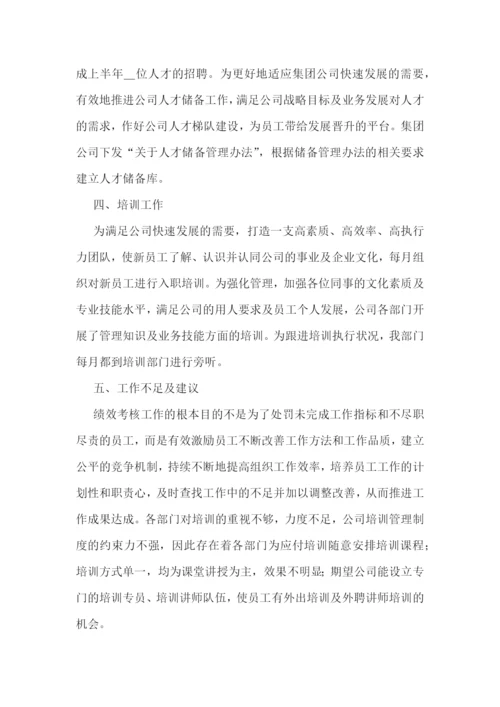 成上半年__位人才的招聘。为更好地适应集团公司快速发展的需要，有效地推进公司人才储备工作，满足公司战略目标及业务发展对人才的需求，作好公司人才梯队建设，为员工带给发展晋升的平台。集团公司下发“关于人才储备管理办法”，根据储备管理办法的相关要求建立人才储备库。

四、培训工作

为满足公司快速发展的需要，打造一支高素质、高效率、高执行力团队，使新员工了解、认识并认同公司的事业及企业文化，每月组织对新员工进行入职培训。为强化管理，加强各位同事的文化素质及专业技能水平，满足公司的用人要求及员工个人发展，公司各部门开展了管理知识及业务技能方面的培训。为跟进培训执行状况，我部门每月都到培训部门进行旁听。

五、工作不足及建议

绩效考核工作的根本目的不是为了处罚未完成工作指标和不尽职尽责的员工，而是有效激励员工不断改善工作方法和工作品质，建立公平的竞争机制，持续不断地提高组织工作效率，培养员工工作的计划性和职责心，及时查找工作中的不足并加以调整改善，从而推进工作成果达成。各部门对培训的重视不够，力度不足，公司培训管理制度的约束力不强，因此存在着各部门为应付培训随意安排培训课程；培训方式单一，均为课堂讲授为主，效果不明显；期望公司能设立专门的培训专员、培训讲师队伍，使员工有外出培训及外聘讲师培训的机会。